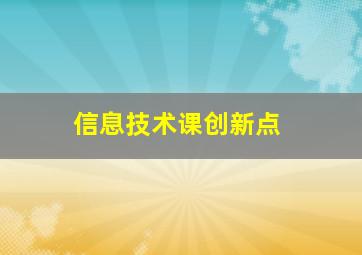 信息技术课创新点